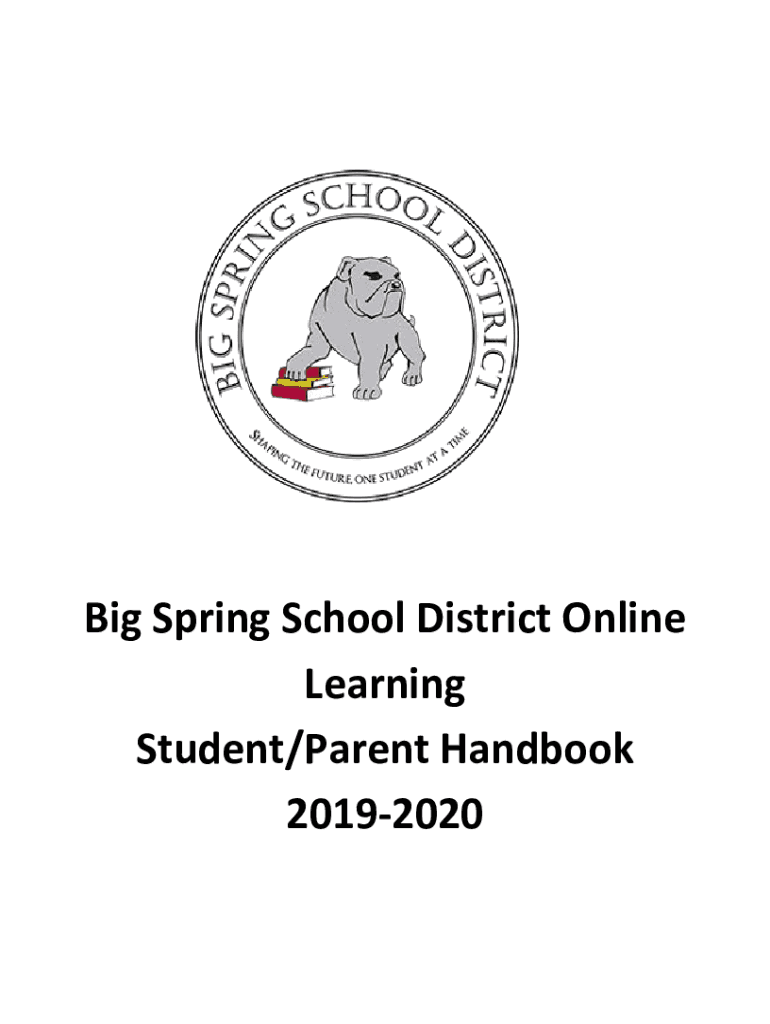 BIG SPRING SCHOOL DISTRICT

SHAPING THE FUTURE, ONE STUDENT AT A TIME

Big Spring School District Online Learning
Student/Parent Handbook
2019-2020